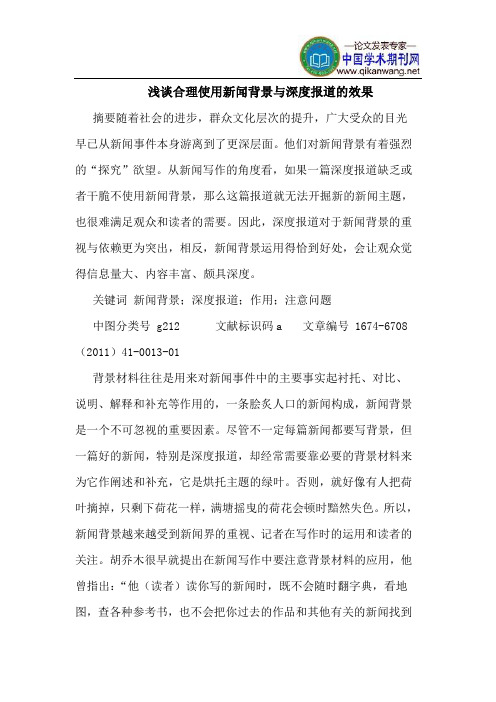 —论文发表专家—
中国学术期刊网
www.qikanwang.net

浅谈合理使用新闻背景与深度报道的效果

摘要随着社会的进步，群众文化层次的提升，广大受众的目光早已从新闻事件本身游离到了更深层面。他们对新闻背景有着强烈的“探究”欲望。从新闻写作的角度看，如果一篇深度报道缺乏或者干脆不使用新闻背景，那么这篇报道就无法开掘新的新闻主题，也很难满足观众和读者的需要。因此，深度报道对于新闻背景的重视与依赖更为突出，相反，新闻背景运用得恰到好处，会让观众觉得信息量大、内容丰富、颇具深度。

关键词 新闻背景；深度报道；作用；注意问题

中图分类号 g212　　文献标识码 a　　文章编号 1674-6708（2011）41-0013-01

背景材料往往是用来对新闻事件中的主要事实起衬托、对比、说明、解释和补充等作用的，一条脍炙人口的新闻构成，新闻背景是一个不可忽视的重要因素。尽管不一定每篇新闻都要写背景，但一篇好的新闻，特别是深度报道，却经常需要靠必要的背景材料来为它作阐述和补充，它是烘托主题的绿叶。否则，就好像有人把荷叶摘掉，只剩下荷花一样，满塘摇曳的荷花会顿时黯然失色。所以，新闻背景越来越受到新闻界的重视、记者在写作时的运用和读者的关注。胡乔木很早就提出在新闻写作中要注意背景材料的应用，他曾指出：“他（读者）读你写的新闻时，既不会随时翻字典，看地图，查各种参考书，也不会把你过去的作品和其他有关的新闻找到